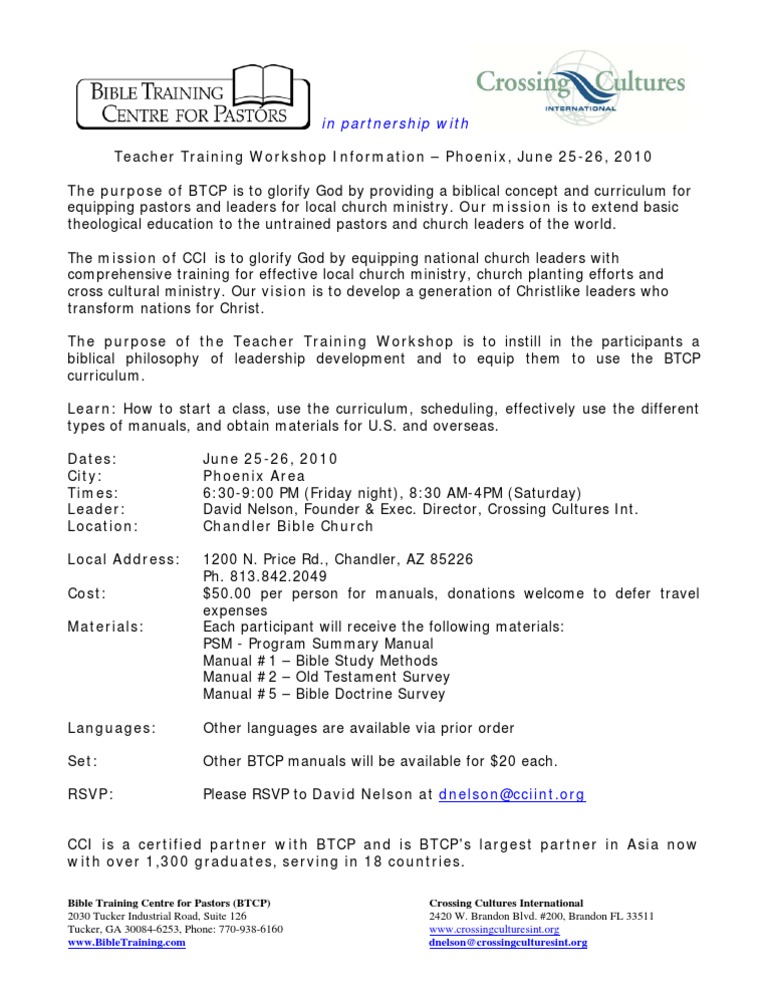 BIBLE TRAINING CENTRE FOR PASTORS

in partnership with

Crossing Cultures INTERNATIONAL

Teacher Training Workshop Information – Phoenix, June 25-26, 2010

The purpose of BTCP is to glorify God by providing a biblical concept and curriculum for equipping pastors and leaders for local church ministry. Our mission is to extend basic theological education to the untrained pastors and church leaders of the world.

The mission of CCI is to glorify God by equipping national church leaders with comprehensive training for effective local church ministry, church planting efforts and cross cultural ministry. Our vision is to develop a generation of Christlike leaders who transform nations for Christ.

The purpose of the Teacher Training Workshop is to instill in the participants a biblical philosophy of leadership development and to equip them to use the BTCP curriculum.

Learn: How to start a class, use the curriculum, scheduling, effectively use the different types of manuals, and obtain materials for U.S. and overseas.

Dates: June 25-26, 2010
City: Phoenix Area
Times: 6:30-9:00 PM (Friday night), 8:30 AM-4PM (Saturday)
Leader: David Nelson, Founder & Exec. Director, Crossing Cultures Int.
Location: Chandler Bible Church

Local Address: 1200 N. Price Rd., Chandler, AZ 85226
Ph. 813.842.2049
Cost: $50.00 per person for manuals, donations welcome to defer travel expenses
Materials: Each participant will receive the following materials:
PSM - Program Summary Manual
Manual #1 – Bible Study Methods
Manual #2 – Old Testament Survey
Manual #5 – Bible Doctrine Survey

Languages: Other languages are available via prior order

Set: Other BTCP manuals will be available for $20 each.

RSVP: Please RSVP to David Nelson at dnelson@cciint.org

CCI is a certified partner with BTCP and is BTCP's largest partner in Asia now with over 1,300 graduates, serving in 18 countries.

Bible Training Centre for Pastors (BTCP)
2030 Tucker Industrial Road, Suite 126
Tucker, GA 30084-6253, Phone: 770-938-6160
www.BibleTraining.com

Crossing Cultures International
2420 W. Brandon Blvd. #200, Brandon FL 33511
www.crossingculturesint.org
dnelson@crossingculturesint.org